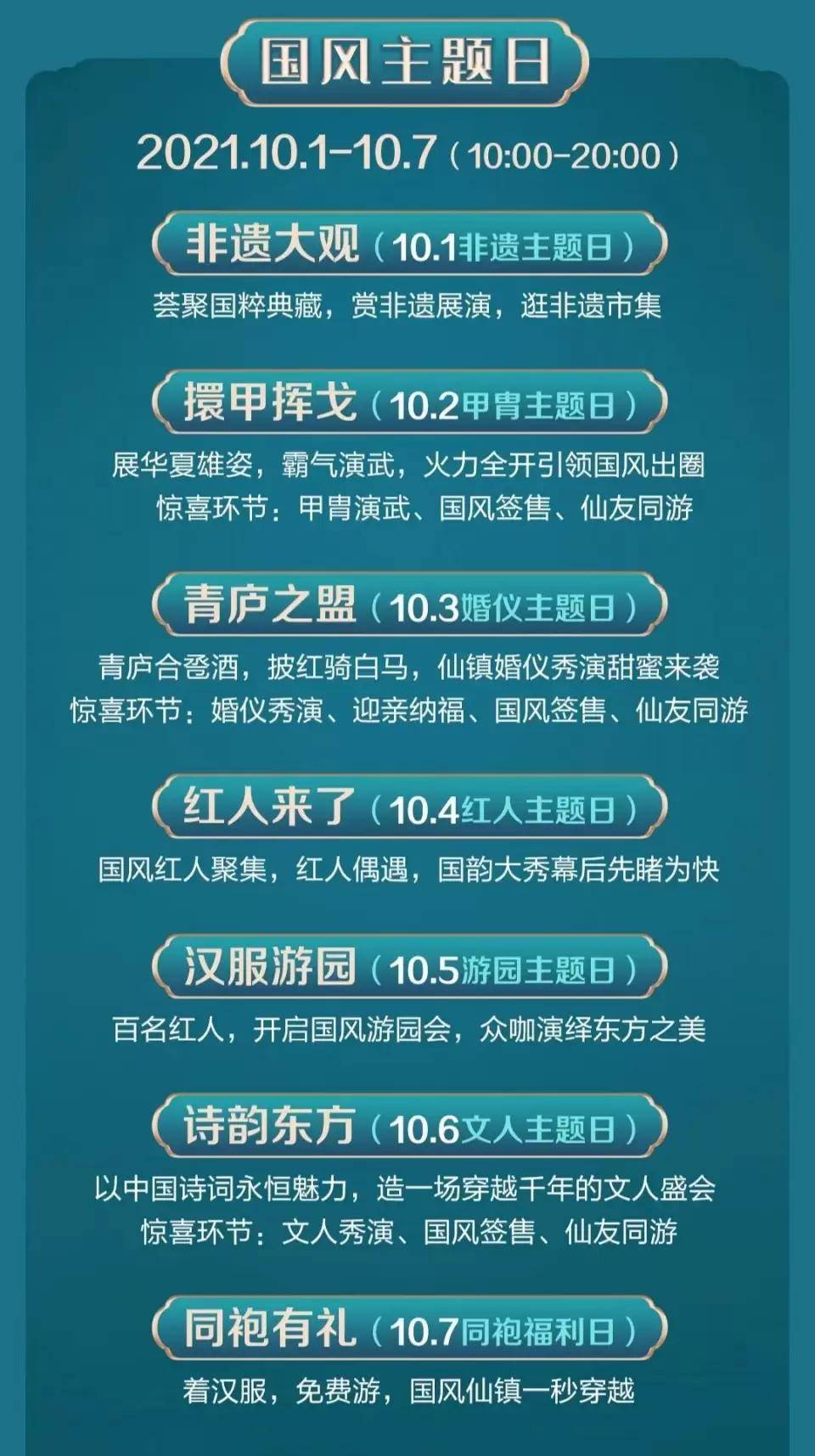 国风主题日

2021.10.1-10.7（10:00-20:00）

非遗大观（10.1非遗主题日）

荟聚国粹典藏，赏非遗展演，逛非遗市集

擐甲挥戈（10.2甲胄主题日）

展华夏雄姿，霸气演武，火力全开引领国风出圈
惊喜环节：甲胄演武、国风签售、仙友同游

青庐之盟（10.3婚仪主题日）

青庐合卺酒，披红骑白马，仙镇婚仪秀演甜蜜来袭
惊喜环节：婚仪秀演、迎亲纳福、国风签售、仙友同游

红人来了（10.4红人主题日）

国风红人聚集，红人偶遇，国韵大秀幕后先睹为快

汉服游园（10.5游园主题日）

百名红人，开启国风游园会，众咖演绎东方之美

诗韵东方（10.6文人主题日）

以中国诗词永恒魅力，造一场穿越千年的文人盛会
惊喜环节：文人秀演、国风签售、仙友同游

同袍有礼（10.7同袍福利日）

着汉服，免费游，国风仙镇一秒穿越